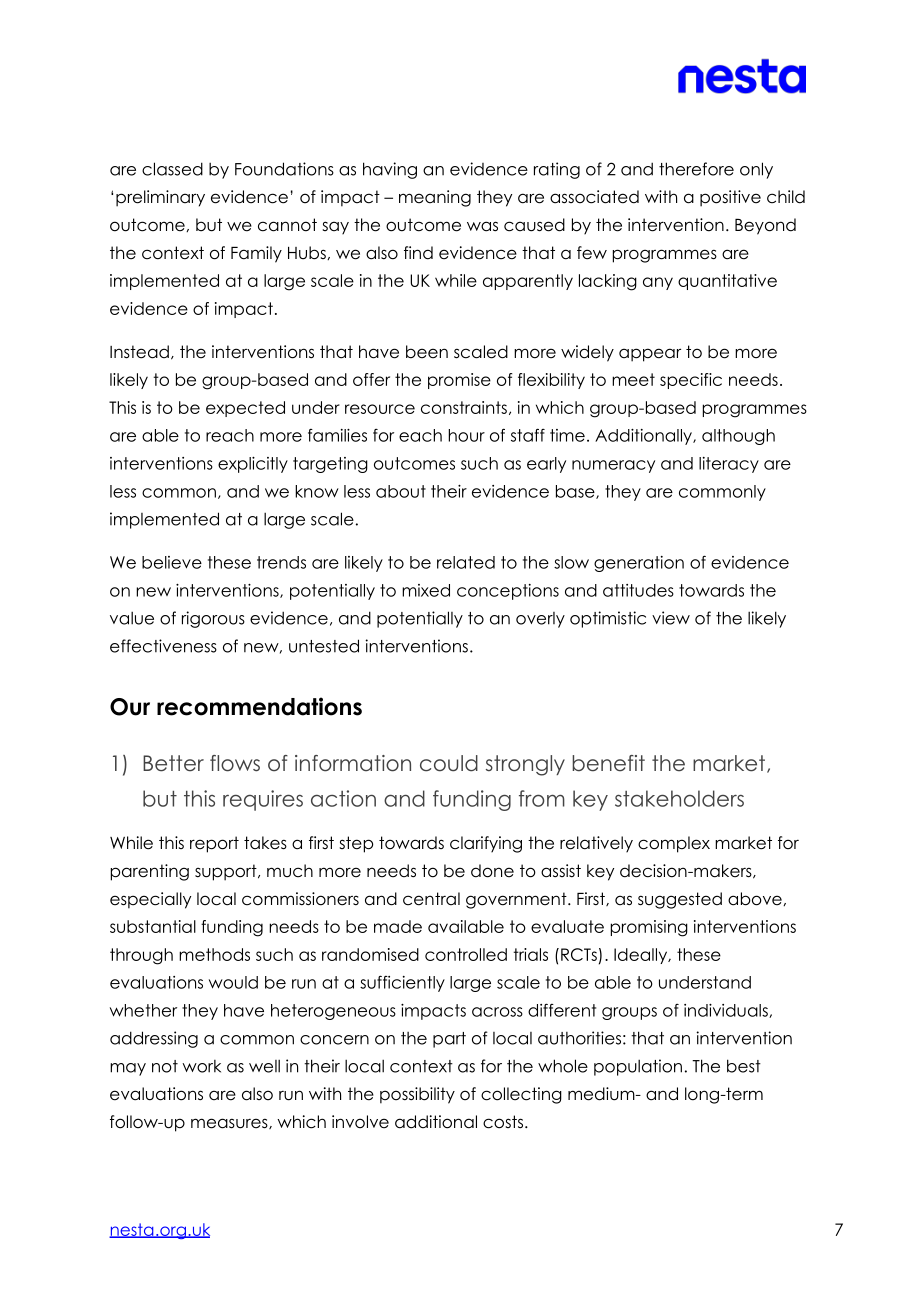 nesta

are classed by Foundations as having an evidence rating of 2 and therefore only 'preliminary evidence' of impact – meaning they are associated with a positive child outcome, but we cannot say the outcome was caused by the intervention. Beyond the context of Family Hubs, we also find evidence that a few programmes are implemented at a large scale in the UK while apparently lacking any quantitative evidence of impact.

Instead, the interventions that have been scaled more widely appear to be more likely to be group-based and offer the promise of flexibility to meet specific needs. This is to be expected under resource constraints, in which group-based programmes are able to reach more families for each hour of staff time. Additionally, although interventions explicitly targeting outcomes such as early numeracy and literacy are less common, and we know less about their evidence base, they are commonly implemented at a large scale.

We believe these trends are likely to be related to the slow generation of evidence on new interventions, potentially to mixed conceptions and attitudes towards the value of rigorous evidence, and potentially to an overly optimistic view of the likely effectiveness of new, untested interventions.

Our recommendations

1) Better flows of information could strongly benefit the market, but this requires action and funding from key stakeholders

While this report takes a first step towards clarifying the relatively complex market for parenting support, much more needs to be done to assist key decision-makers, especially local commissioners and central government. First, as suggested above, substantial funding needs to be made available to evaluate promising interventions through methods such as randomised controlled trials (RCTs). Ideally, these evaluations would be run at a sufficiently large scale to be able to understand whether they have heterogeneous impacts across different groups of individuals, addressing a common concern on the part of local authorities: that an intervention may not work as well in their local context as for the whole population. The best evaluations are also run with the possibility of collecting medium- and long-term follow-up measures, which involve additional costs.

nesta.org.uk
7